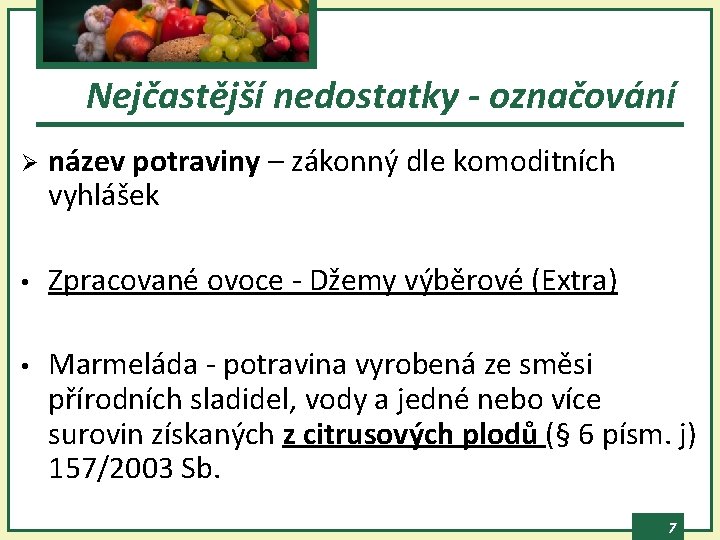 Nejčastější nedostatky - označování

➢ název potraviny – zákonný dle komoditních vyhlášek

• Zpracované ovoce - Džemy výběrové (Extra)

• Marmeláda - potravina vyrobená ze směsi přírodních sladidel, vody a jedné nebo více surovin získaných z citrusových plodů (§ 6 písm. j) 157/2003 Sb.

7